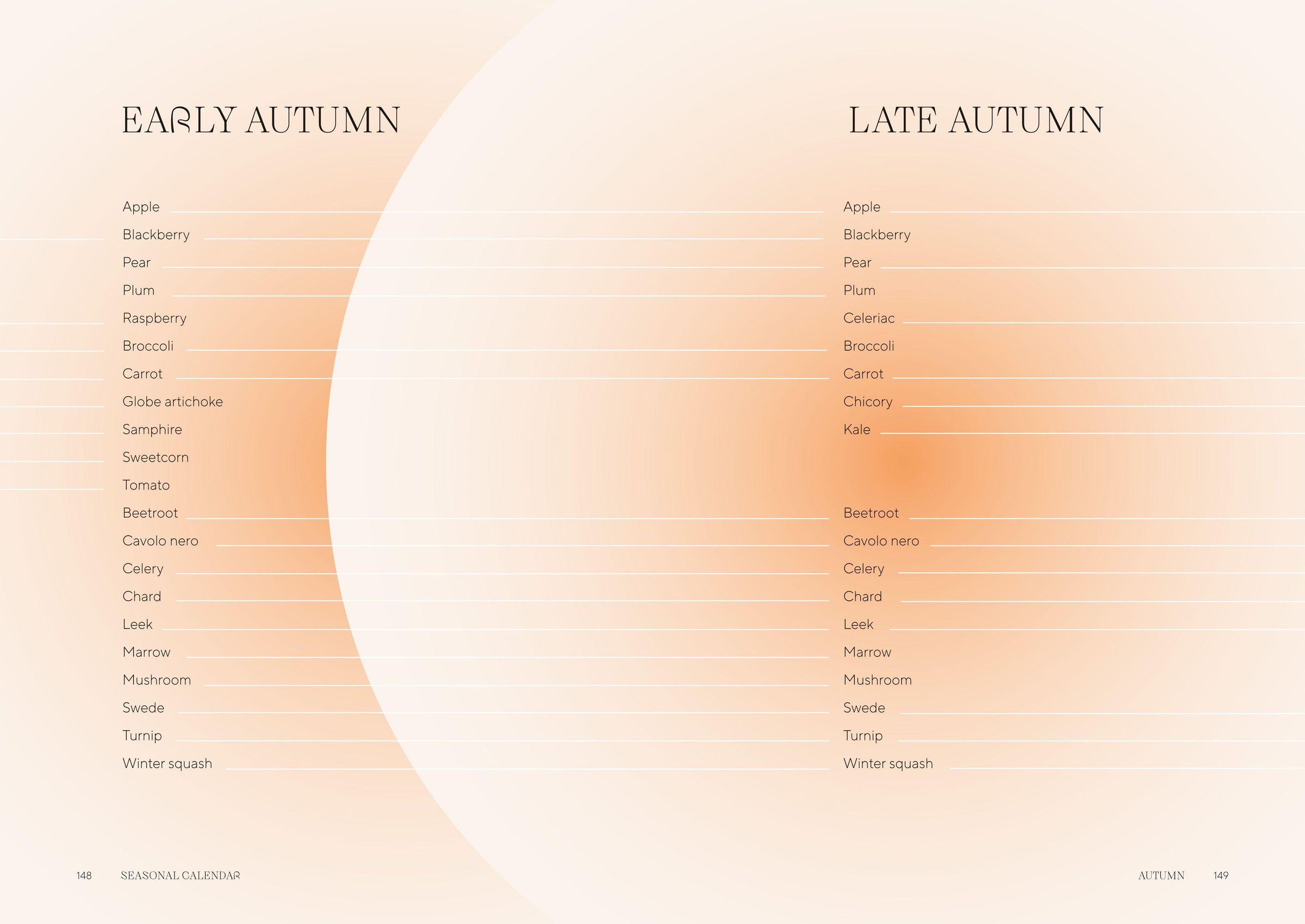 EARLY AUTUMN

Apple
Blackberry
Pear
Plum
Raspberry
Broccoli
Carrot
Globe artichoke
Samphire
Sweetcorn
Tomato
Beetroot
Cavolo nero
Celery
Chard
Leek
Marrow
Mushroom
Swede
Turnip
Winter squash

LATE AUTUMN

Apple
Blackberry
Pear
Plum
Celeriac
Broccoli
Carrot
Chicory
Kale
Beetroot
Cavolo nero
Celery
Chard
Leek
Marrow
Mushroom
Swede
Turnip
Winter squash

148 SEASONAL CALENDAR

AUTUMN 149